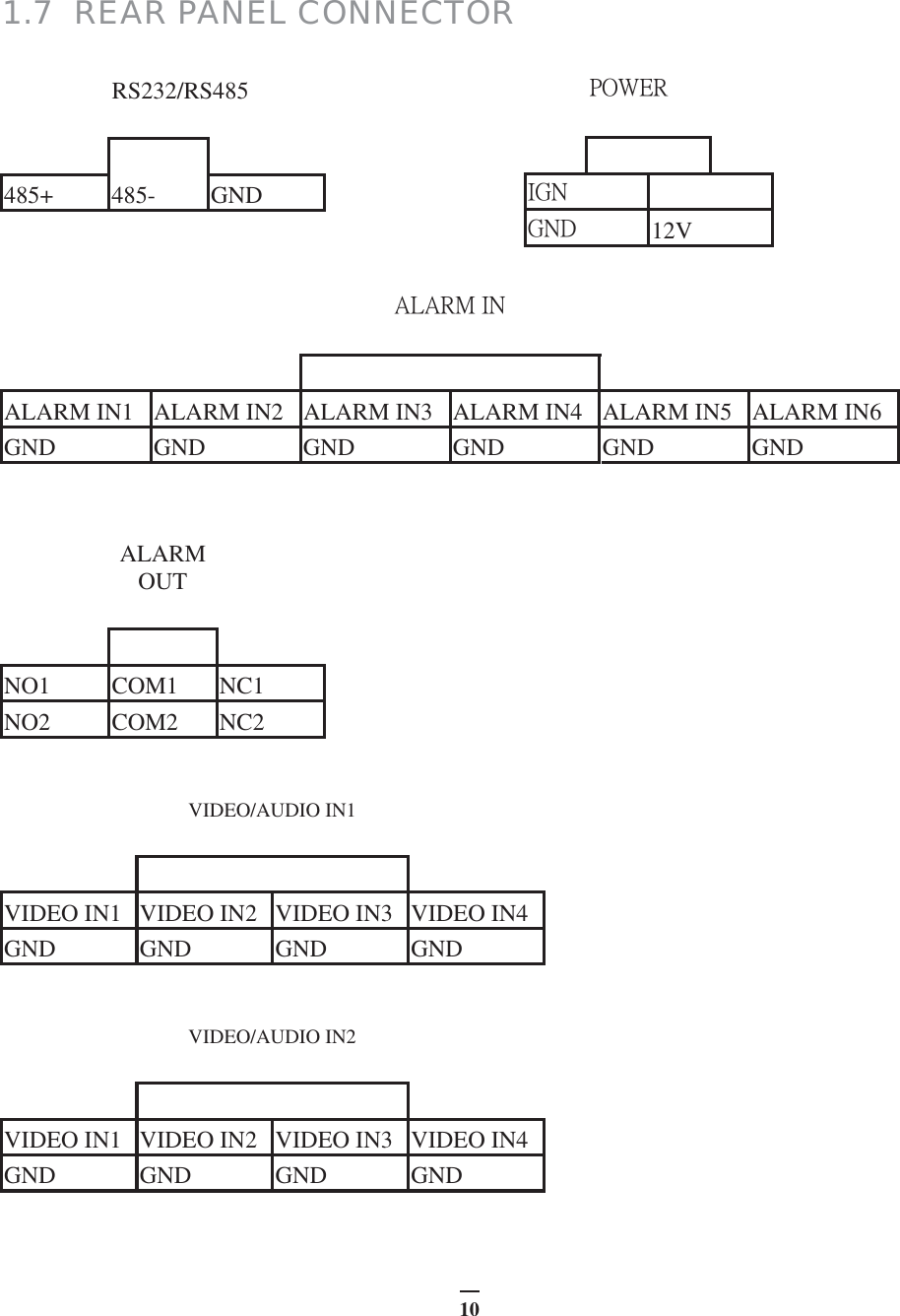 1.7 REAR PANEL CONNECTOR

RS232/RS485

| 485+ | 485- | GND |
|---|---|---|

POWER

| IGN | |
|---|---|
| GND | 12V |

ALARM IN

| ALARM IN1 | ALARM IN2 | ALARM IN3 | ALARM IN4 | ALARM IN5 | ALARM IN6 |
|---|---|---|---|---|---|
| GND | GND | GND | GND | GND | GND |

ALARM OUT

| NO1 | COM1 | NC1 |
|---|---|---|
| NO2 | COM2 | NC2 |

VIDEO/AUDIO IN1

| VIDEO IN1 | VIDEO IN2 | VIDEO IN3 | VIDEO IN4 |
|---|---|---|---|
| GND | GND | GND | GND |

VIDEO/AUDIO IN2

| VIDEO IN1 | VIDEO IN2 | VIDEO IN3 | VIDEO IN4 |
|---|---|---|---|
| GND | GND | GND | GND |

10